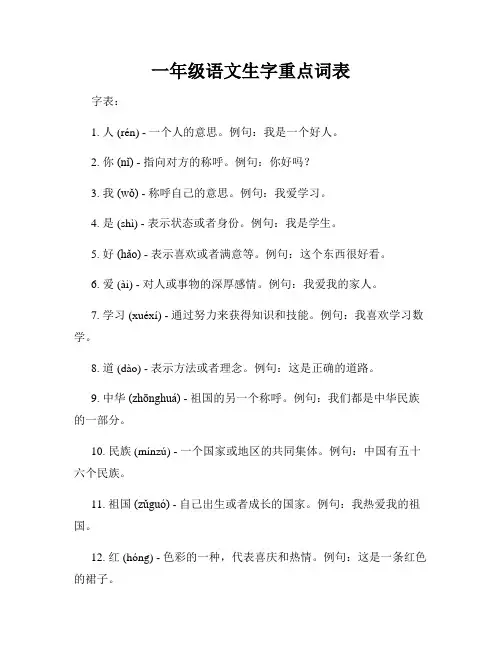 一年级语文生字重点词表

字表：

1. 人 (rén) - 一个人的意思。例句：我是一个好人。

2. 你 (nǐ) - 指向对方的称呼。例句：你好吗？

3. 我 (wǒ) - 称呼自己的意思。例句：我爱学习。

4. 是 (shì) - 表示状态或者身份。例句：我是学生。

5. 好 (hǎo) - 表示喜欢或者满意等。例句：这个东西很好看。

6. 爱 (ài) - 对人或事物的深厚感情。例句：我爱我的家人。

7. 学习 (xuéxí) - 通过努力来获得知识和技能。例句：我喜欢学习数学。

8. 道 (dào) - 表示方法或者理念。例句：这是正确的道路。

9. 中华 (zhōnghuá) - 祖国的另一个称呼。例句：我们都是中华民族的一部分。

10. 民族 (mínzú) - 一个国家或地区的共同集体。例句：中国有五十六个民族。

11. 祖国 (zǔguó) - 自己出生或者成长的国家。例句：我热爱我的祖国。

12. 红 (hóng) - 色彩的一种，代表喜庆和热情。例句：这是一条红色的裙子。